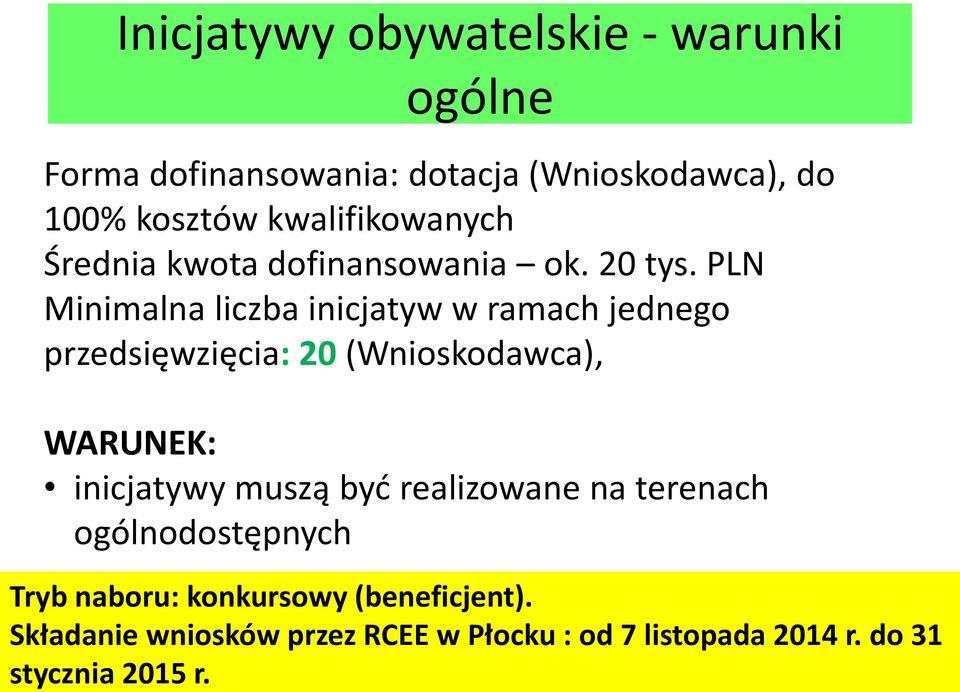 Inicjatywy obywatelskie - warunki ogólne

Forma dofinansowania: dotacja (Wnioskodawca), do 100% kosztów kwalifikowanych
Średnia kwota dofinansowania – ok. 20 tys. PLN
Minimalna liczba inicjatyw w ramach jednego przedsięwzięcia: 20 (Wnioskodawca),

WARUNEK:
• inicjatywy muszą być realizowane na terenach ogólnodostępnych

Tryb naboru: konkursowy (beneficjent).
Składanie wniosków przez RCEE w Płocku : od 7 listopada 2014 r. do 31 stycznia 2015 r.